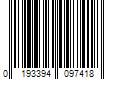 0 193394 097418